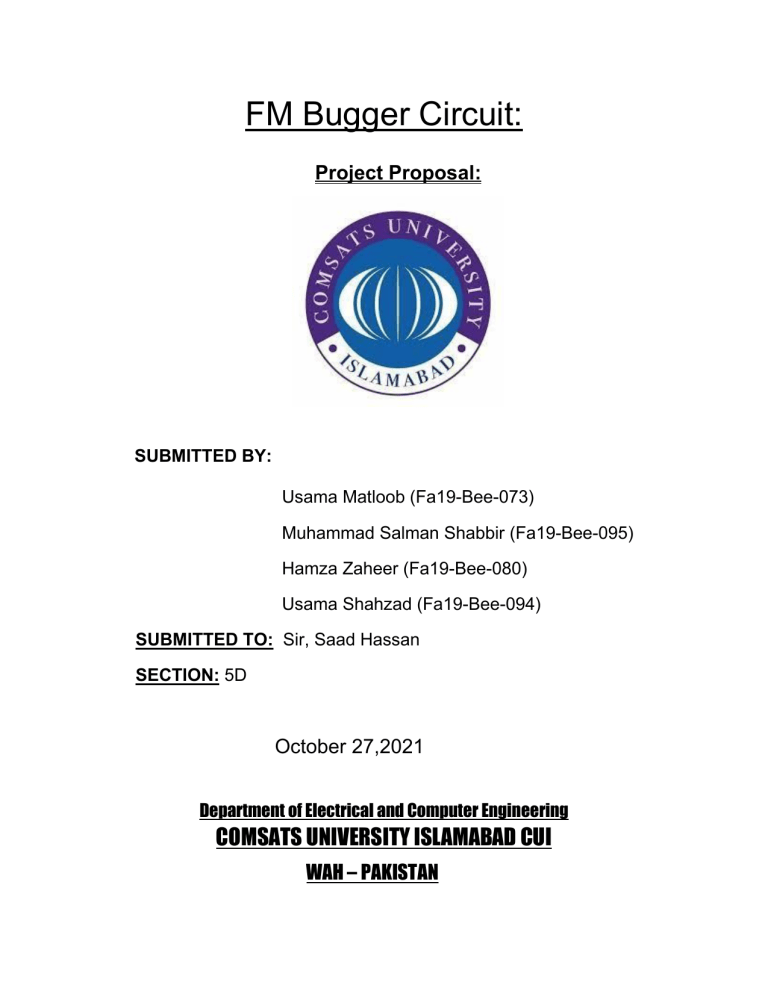 FM Bugger Circuit:

Project Proposal:

COMSATS UNIVERSITY
ISLAMABAD

SUBMITTED BY:

Usama Matloob (Fa19-Bee-073)

Muhammad Salman Shabbir (Fa19-Bee-095)

Hamza Zaheer (Fa19-Bee-080)

Usama Shahzad (Fa19-Bee-094)

SUBMITTED TO: Sir, Saad Hassan

SECTION: 5D

October 27,2021

Department of Electrical and Computer Engineering
COMSATS UNIVERSITY ISLAMABAD CUI
WAH – PAKISTAN